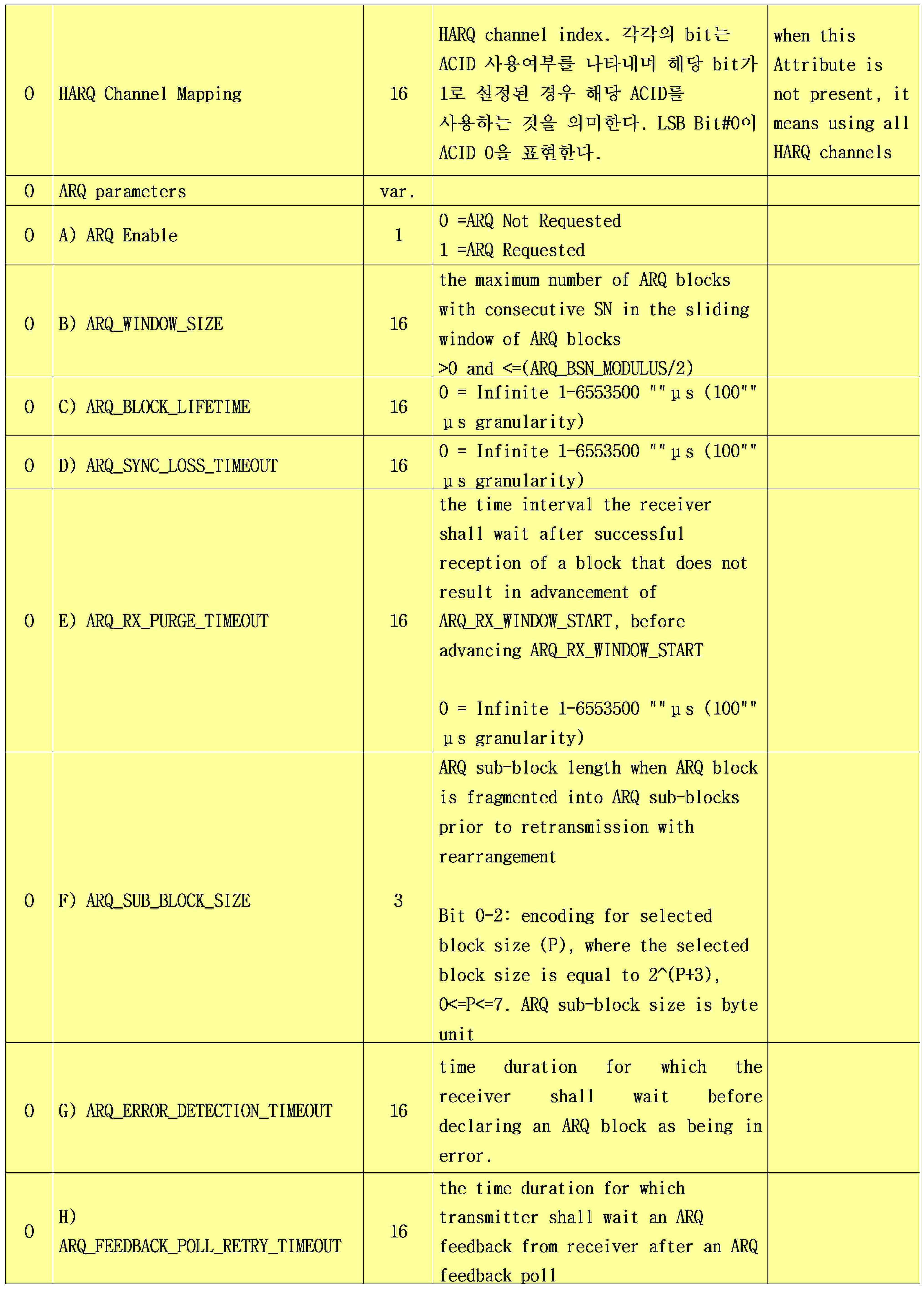 | O | HARQ Channel Mapping | 16 | HARQ channel index. 각각의 bit는 ACID 사용여부를 나타내며 해당 bit가 1로 설정된 경우 해당 ACID를 사용하는 것을 의미한다. LSB Bit#0이 ACID 0을 표현한다. | when this Attribute is not present, it means using all HARQ channels |
|---|---|---|---|---|
| O | ARQ parameters | var. | | |
| O | A) ARQ Enable | 1 | 0 =ARQ Not Requested 1 =ARQ Requested | |
| O | B) ARQ_WINDOW_SIZE | 16 | the maximum number of ARQ blocks with consecutive SN in the sliding window of ARQ blocks >0 and <=(ARQ_BSN_MODULUS/2) | |
| O | C) ARQ_BLOCK_LIFETIME | 16 | 0 = Infinite 1-6553500 ""μs (100"" μs granularity) | |
| O | D) ARQ_SYNC_LOSS_TIMEOUT | 16 | 0 = Infinite 1-6553500 ""μs (100"" μs granularity) | |
| O | E) ARQ_RX_PURGE_TIMEOUT | 16 | the time interval the receiver shall wait after successful reception of a block that does not result in advancement of ARQ_RX_WINDOW_START, before advancing ARQ_RX_WINDOW_START 0 = Infinite 1-6553500 ""μs (100"" μs granularity) | |
| O | F) ARQ_SUB_BLOCK_SIZE | 3 | ARQ sub-block length when ARQ block is fragmented into ARQ sub-blocks prior to retransmission with rearrangement Bit 0-2: encoding for selected block size (P), where the selected block size is equal to 2^(P+3), 0<=P<=7. ARQ sub-block size is byte unit | |
| O | G) ARQ_ERROR_DETECTION_TIMEOUT | 16 | time duration for which the receiver shall wait before declaring an ARQ block as being in error. | |
| O | H) ARQ_FEEDBACK_POLL_RETRY_TIMEOUT | 16 | the time duration for which transmitter shall wait an ARQ feedback from receiver after an ARQ feedback poll | |